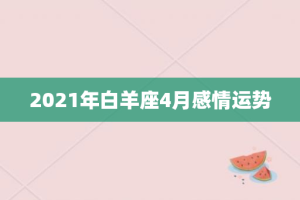 2021年白羊座4月感情运势